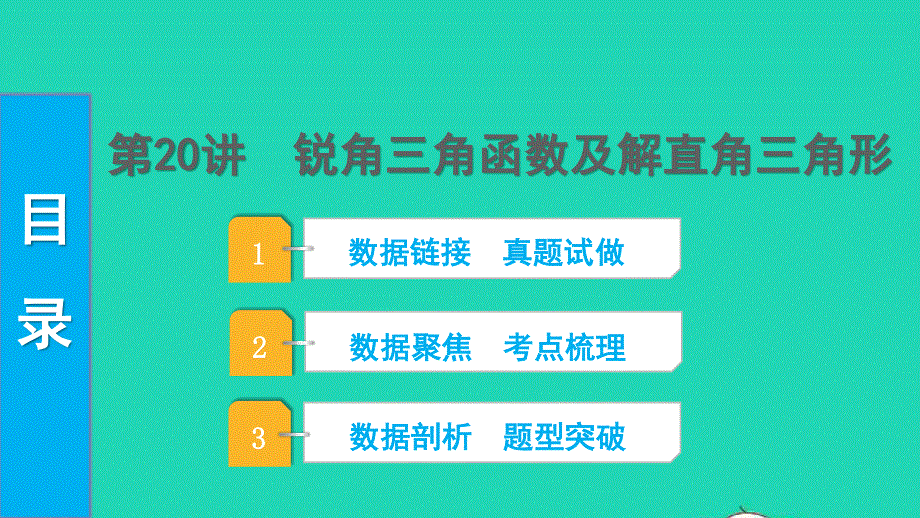 目录

第20讲　锐角三角函数及解直角三角形

1 数据链接　真题试做

2 数据聚焦　考点梳理

3 数据剖析　题型突破